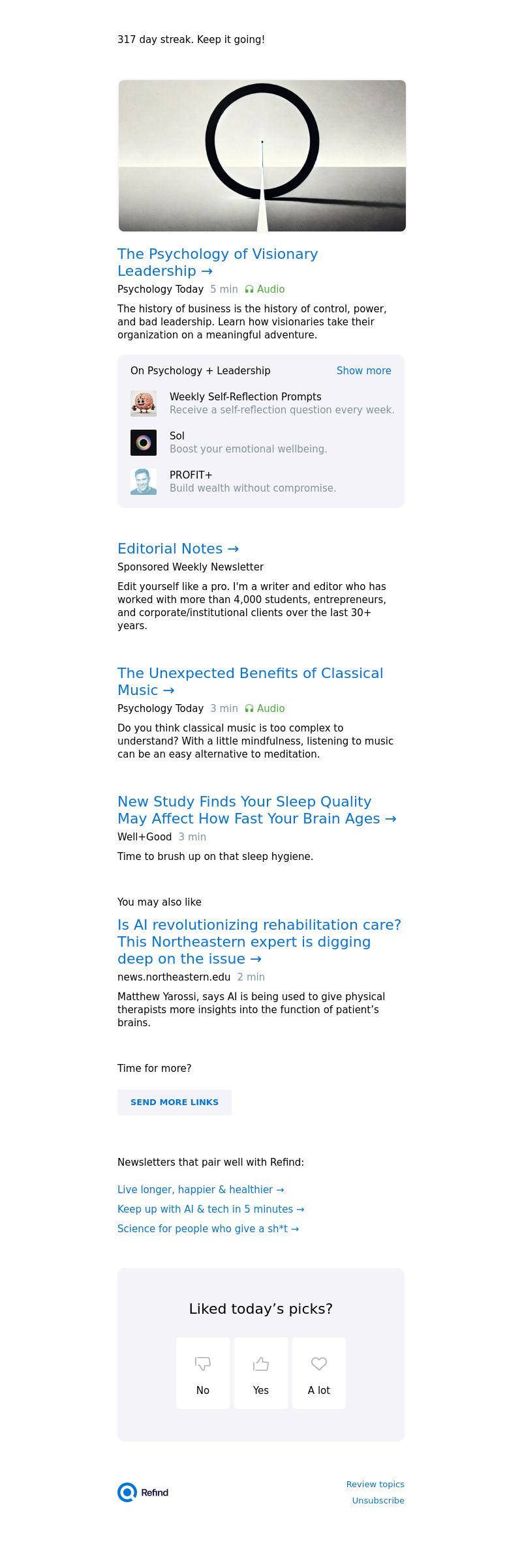 317 day streak. Keep it going!

The Psychology of Visionary Leadership →

Psychology Today 5 min Audio

The history of business is the history of control, power, and bad leadership. Learn how visionaries take their organization on a meaningful adventure.

On Psychology + Leadership Show more

Weekly Self-Reflection Prompts
Receive a self-reflection question every week.

Sol
Boost your emotional wellbeing.

PROFIT+
Build wealth without compromise.

Editorial Notes →

Sponsored Weekly Newsletter

Edit yourself like a pro. I'm a writer and editor who has worked with more than 4,000 students, entrepreneurs, and corporate/institutional clients over the last 30+ years.

The Unexpected Benefits of Classical Music →

Psychology Today 3 min Audio

Do you think classical music is too complex to understand? With a little mindfulness, listening to music can be an easy alternative to meditation.

New Study Finds Your Sleep Quality May Affect How Fast Your Brain Ages →

Well+Good 3 min

Time to brush up on that sleep hygiene.

You may also like

Is AI revolutionizing rehabilitation care? This Northeastern expert is digging deep on the issue →

news.northeastern.edu 2 min

Matthew Yarossi, says AI is being used to give physical therapists more insights into the function of patient's brains.

Time for more?

SEND MORE LINKS

Newsletters that pair well with Refind:

Live longer, happier & healthier →

Keep up with AI & tech in 5 minutes →

Science for people who give a sh*t →

Liked today's picks?

No

Yes

A lot

Refind

Review topics

Unsubscribe